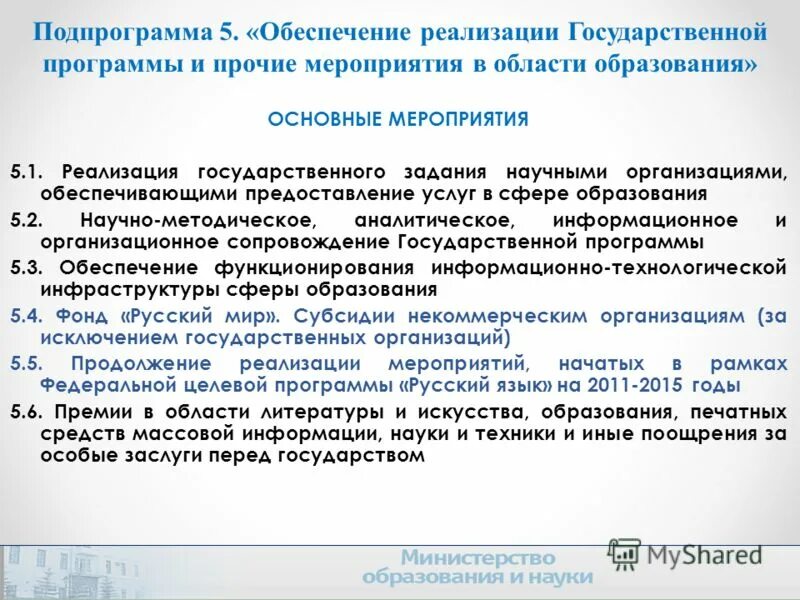 Подпрограмма 5. «Обеспечение реализации Государственной программы и прочие мероприятия в области образования»

ОСНОВНЫЕ МЕРОПРИЯТИЯ

5.1. Реализация государственного задания научными организациями, обеспечивающими предоставление услуг в сфере образования

5.2. Научно-методическое, аналитическое, информационное и организационное сопровождение Государственной программы

5.3. Обеспечение функционирования информационно-технологической инфраструктуры сферы образования

5.4. Фонд «Русский мир». Субсидии некоммерческим организациям (за исключением государственных организаций)

5.5. Продолжение реализации мероприятий, начатых в рамках Федеральной целевой программы «Русский язык» на 2011-2015 годы

5.6. Премии в области литературы и искусства, образования, печатных средств массовой информации, науки и техники и иные поощрения за особые заслуги перед государством

Министерство образования и науки

MyShared